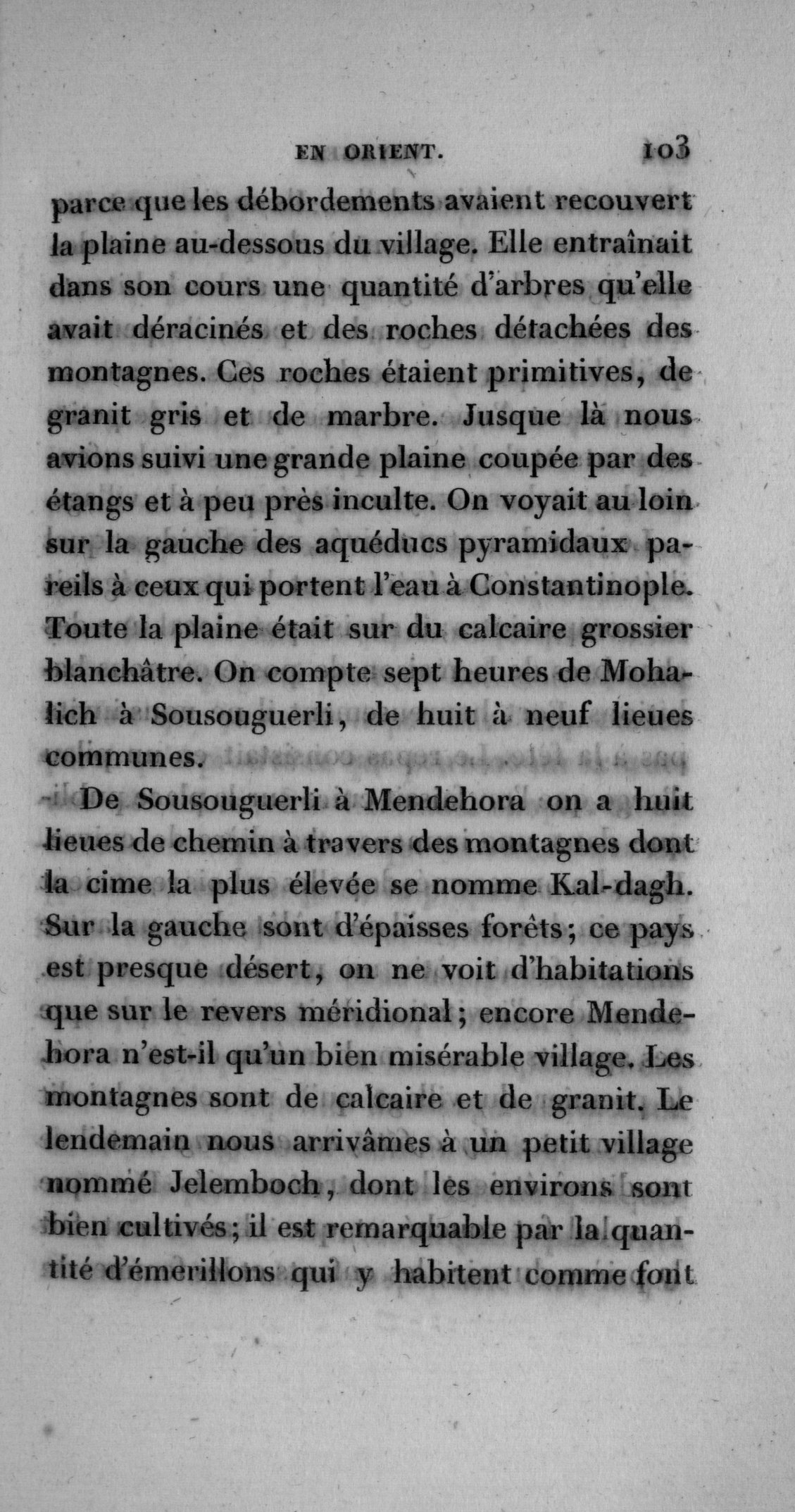 EN ORIENT. 103

parce que les débordements avaient recouvert la plaine au-dessous du village. Elle entraînait dans son cours une quantité d'arbres qu'elle avait déracinés et des roches détachées des montagnes. Ces roches étaient primitives, de granit gris et de marbre. Jusque là nous avions suivi une grande plaine coupée par des étangs et à peu près inculte. On voyait au loin sur la gauche des aquéducs pyramidaux pareils à ceux qui portent l'eau à Constantinople. Toute la plaine était sur du calcaire grossier blanchâtre. On compte sept heures de Mohalich à Sousouguerli, de huit à neuf lieues communes.

De Sousouguerli à Mendehora on a huit lieues de chemin à travers des montagnes dont la cime la plus élevée se nomme Kal-dagh. Sur la gauche sont d'épaisses forêts; ce pays est presque désert, on ne voit d'habitations que sur le revers méridional; encore Mendehora n'est-il qu'un bien misérable village. Les montagnes sont de calcaire et de granit. Le lendemain nous arrivâmes à un petit village nommé Jelemboch, dont les environs sont bien cultivés; il est remarquable par la quantité d'émerillons qui y habitent comme font